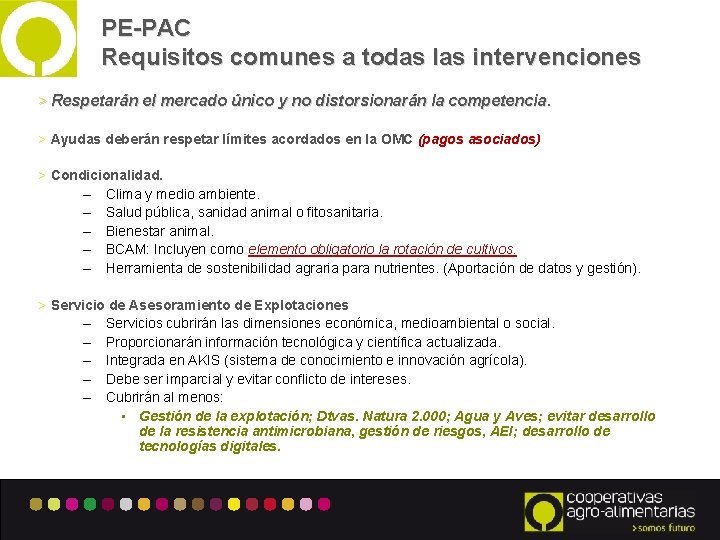 PE-PAC
Requisitos comunes a todas las intervenciones

> Respetarán el mercado único y no distorsionarán la competencia.

> Ayudas deberán respetar límites acordados en la OMC (pagos asociados)

> Condicionalidad.
– Clima y medio ambiente.
– Salud pública, sanidad animal o fitosanitaria.
– Bienestar animal.
– BCAM: Incluyen como elemento obligatorio la rotación de cultivos.
– Herramienta de sostenibilidad agraria para nutrientes. (Aportación de datos y gestión).

> Servicio de Asesoramiento de Explotaciones
– Servicios cubrirán las dimensiones económica, medioambiental o social.
– Proporcionarán información tecnológica y científica actualizada.
– Integrada en AKIS (sistema de conocimiento e innovación agrícola).
– Debe ser imparcial y evitar conflicto de intereses.
– Cubrirán al menos:
▪ Gestión de la explotación; Dtvas. Natura 2.000; Agua y Aves; evitar desarrollo de la resistencia antimicrobiana, gestión de riesgos, AEI; desarrollo de tecnologías digitales.

cooperativas agro-alimentarias
>somos futuro